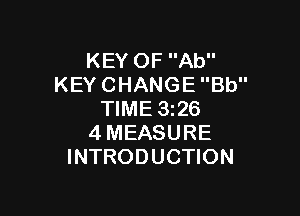 KEY OF "Ab"
KEY CHANGE "Bb"
TIME 3:26
4 MEASURE
INTRODUCTION